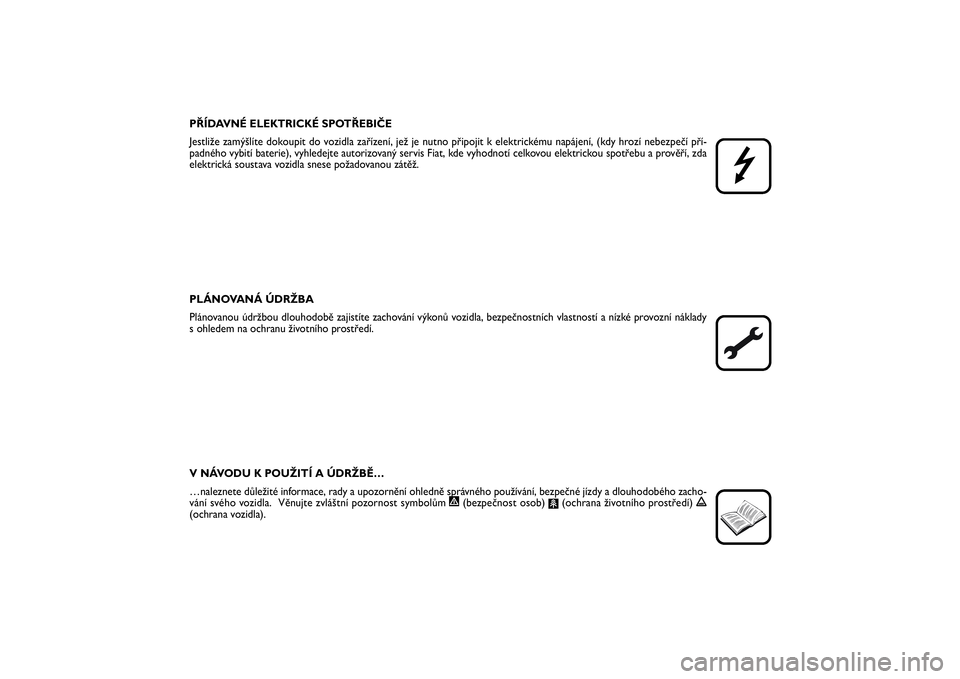 PŘÍDAVNÉ ELEKTRICKÉ SPOTŘEBIČE

Jestliže zamýšlíte dokoupit do vozidla zařízení, jež je nutno připojit k elektrickému napájení, (kdy hrozí nebezpečí případného vybití baterie), vyhledejte autorizovaný servis Fiat, kde vyhodnotí celkovou elektrickou spotřebu a prověří, zda elektrická soustava vozidla snese požadovanou zátěž.

PLÁNOVANÁ ÚDRŽBA

Plánovanou údržbou dlouhodobě zajistíte zachování výkonů vozidla, bezpečnostních vlastností a nízké provozní náklady s ohledem na ochranu životního prostředí.

V NÁVODU K POUŽITÍ A ÚDRŽBĚ…

…naleznete důležité informace, rady a upozornění ohledně správného používání, bezpečné jízdy a dlouhodobého zachování svého vozidla. Věnujte zvláštní pozornost symbolům (bezpečnost osob) (ochrana životního prostředí) (ochrana vozidla).

carmanualsonline.info